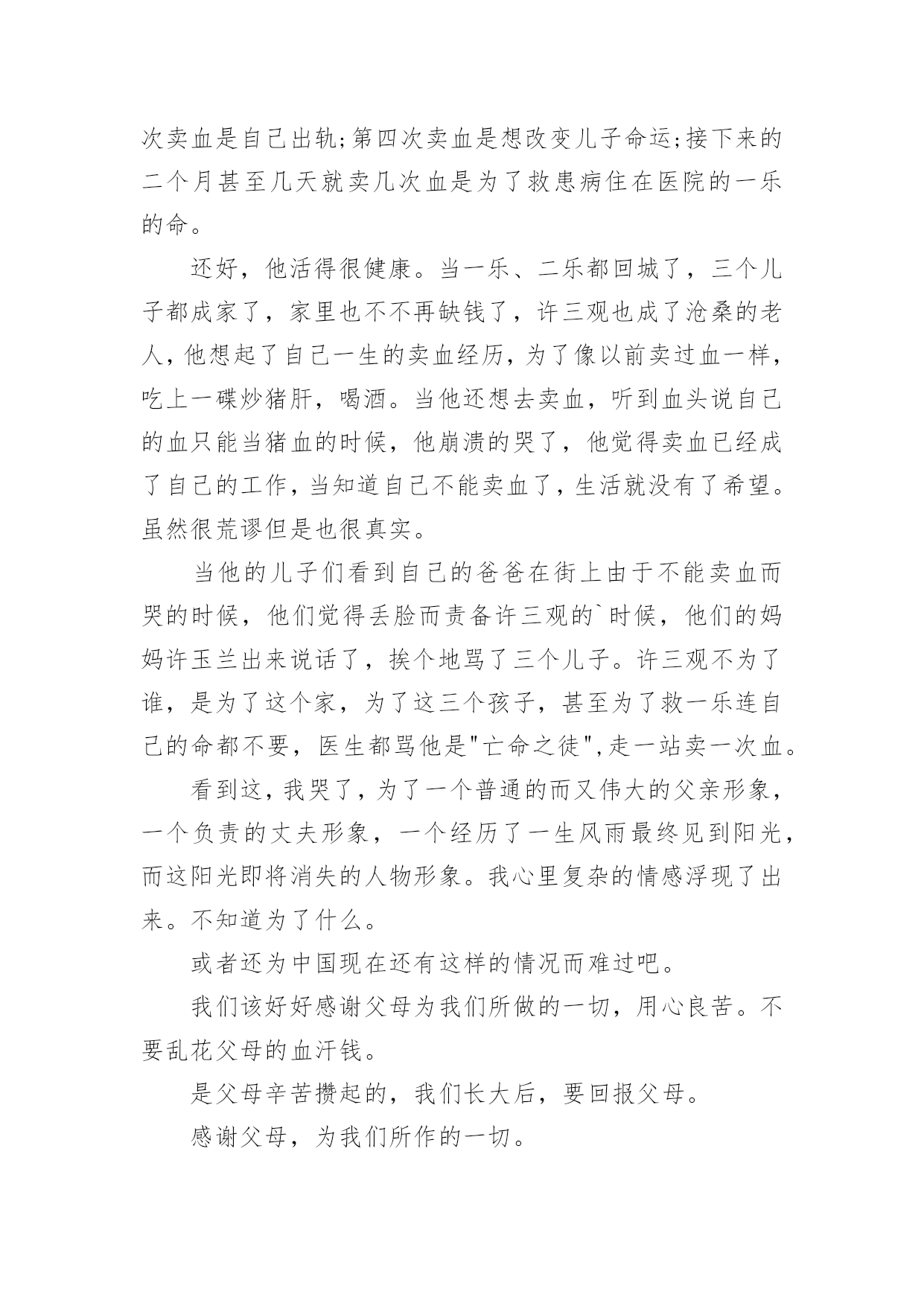 次卖血是自己出轨;第四次卖血是想改变儿子命运;接下来的二个月甚至几天就卖几次血是为了救患病住在医院的一乐的命。

还好，他活得很健康。当一乐、二乐都回城了，三个儿子都成家了，家里也不不再缺钱了，许三观也成了沧桑的老人，他想起了自己一生的卖血经历，为了像以前卖过血一样，吃上一碟炒猪肝，喝酒。当他还想去卖血，听到血头说自己的血只能当猪血的时候，他崩溃的哭了，他觉得卖血已经成了自己的工作，当知道自己不能卖血了，生活就没有了希望。虽然很荒谬但是也很真实。

当他的儿子们看到自己的爸爸在街上由于不能卖血而哭的时候，他们觉得丢脸而责备许三观的`时候，他们的妈妈许玉兰出来说话了，挨个地骂了三个儿子。许三观不为了谁，是为了这个家，为了这三个孩子，甚至为了救一乐连自己的命都不要，医生都骂他是"亡命之徒",走一站卖一次血。

看到这，我哭了，为了一个普通的而又伟大的父亲形象，一个负责的丈夫形象，一个经历了一生风雨最终见到阳光，而这阳光即将消失的人物形象。我心里复杂的情感浮现了出来。不知道为了什么。

或者还为中国现在还有这样的情况而难过吧。

我们该好好感谢父母为我们所做的一切，用心良苦。不要乱花父母的血汗钱。

是父母辛苦攒起的，我们长大后，要回报父母。

感谢父母，为我们所作的一切。